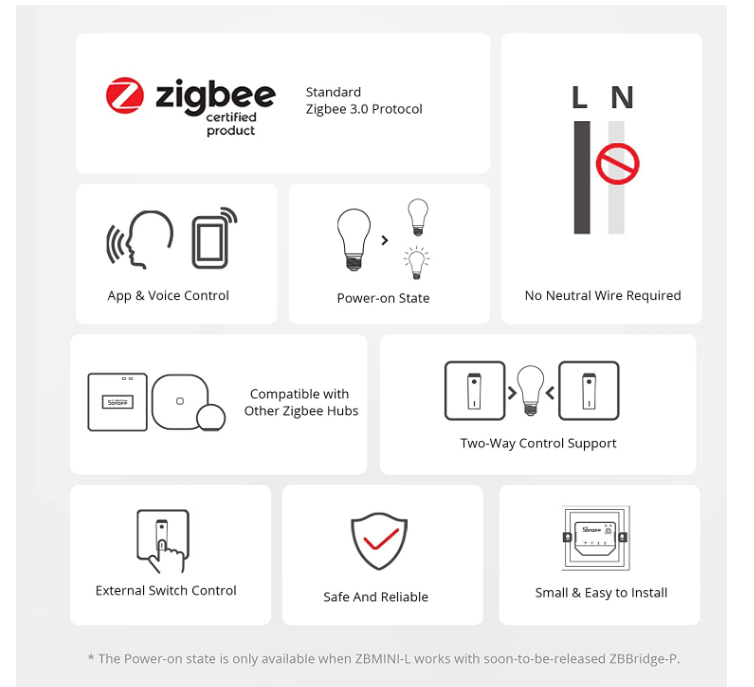 zigbee
certified
product

Standard
Zigbee 3.0 Protocol

L N

No Neutral Wire Required

App & Voice Control

Power-on State

SONOFF

Compatible with
Other Zigbee Hubs

Two-Way Control Support

External Switch Control

Safe And Reliable

SONOFF

Small & Easy to Install

* The Power-on state is only available when ZBMINI-L works with soon-to-be-released ZBBridge-P.